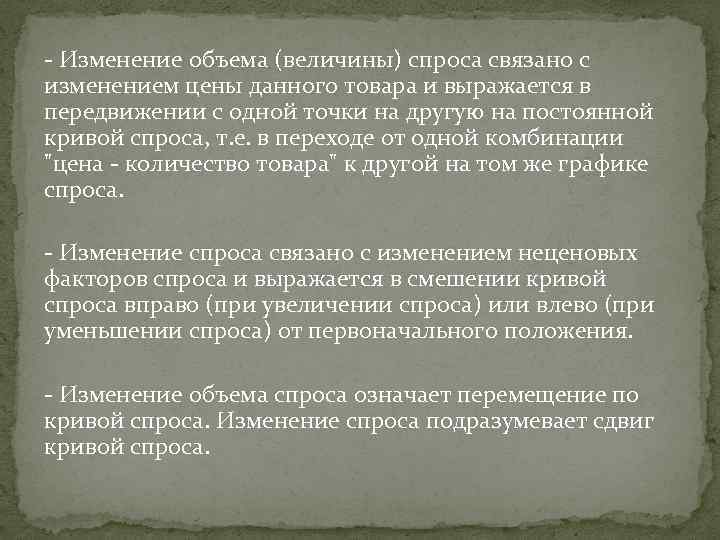 - Изменение объема (величины) спроса связано с изменением цены данного товара и выражается в передвижении с одной точки на другую на постоянной кривой спроса, т.е. в переходе от одной комбинации "цена - количество товара" к другой на том же графике спроса.

- Изменение спроса связано с изменением неценовых факторов спроса и выражается в смешении кривой спроса вправо (при увеличении спроса) или влево (при уменьшении спроса) от первоначального положения.

- Изменение объема спроса означает перемещение по кривой спроса. Изменение спроса подразумевает сдвиг кривой спроса.